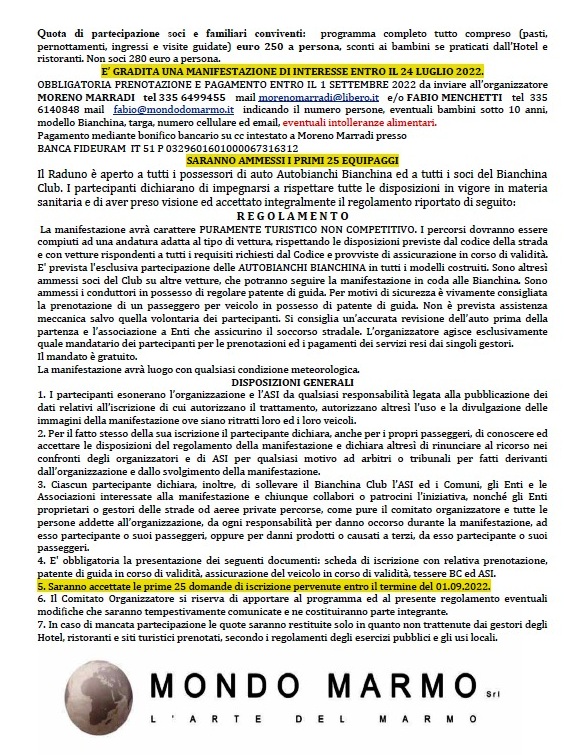 Quota di partecipazione soci e familiari conviventi: programma completo tutto compreso (pasti, pernottamenti, ingressi e visite guidate) euro 250 a persona, sconti ai bambini se praticati dall'Hotel e ristoranti. Non soci 280 euro a persona.

E' GRADITA UNA MANIFESTAZIONE DI INTERESSE ENTRO IL 24 LUGLIO 2022.

OBBLIGATORIA PRENOTAZIONE E PAGAMENTO ENTRO IL 1 SETTEMBRE 2022 da inviare all'organizzatore MORENO MARRADI tel 335 6499455 mail morenomarradi@libero.it e/o FABIO MENCHETTI tel 335 6140848 mail fabio@mondodomarmo.it indicando il numero persone, eventuali bambini sotto 10 anni, modello Bianchina, targa, numero cellulare ed email, eventuali intolleranze alimentari.
Pagamento mediante bonifico bancario su cc intestato a Moreno Marradi presso
BANCA FIDEURAM IT 51 P 0329601601000067316312

SARANNO AMMESSI I PRIMI 25 EQUIPAGGI

Il Raduno è aperto a tutti i possessori di auto Autobianchi Bianchina ed a tutti i soci del Bianchina Club. I partecipanti dichiarano di impegnarsi a rispettare tutte le disposizioni in vigore in materia sanitaria e di aver preso visione ed accettato integralmente il regolamento riportato di seguito:

REGOLAMENTO

La manifestazione avrà carattere PURAMENTE TURISTICO NON COMPETITIVO. I percorsi dovranno essere compiuti ad una andatura adatta al tipo di vettura, rispettando le disposizioni previste dal codice della strada e con vetture rispondenti a tutti i requisiti richiesti dal Codice e provviste di assicurazione in corso di validità. E' prevista l'esclusiva partecipazione delle AUTOBIANCHI BIANCHINA in tutti i modelli costruiti. Sono altresì ammessi soci del Club su altre vetture, che potranno seguire la manifestazione in coda alle Bianchina. Sono ammessi i conduttori in possesso di regolare patente di guida. Per motivi di sicurezza è vivamente consigliata la prenotazione di un passeggero per veicolo in possesso di patente di guida. Non è prevista assistenza meccanica salvo quella volontaria dei partecipanti. Si consiglia un'accurata revisione dell'auto prima della partenza e l'associazione a Enti che assicurino il soccorso stradale. L'organizzatore agisce esclusivamente quale mandatario dei partecipanti per le prenotazioni ed i pagamenti dei servizi resi dai singoli gestori.
Il mandato è gratuito.
La manifestazione avrà luogo con qualsiasi condizione meteorologica.

DISPOSIZIONI GENERALI

1. I partecipanti esonerano l'organizzazione e l'ASI da qualsiasi responsabilità legata alla pubblicazione dei dati relativi all'iscrizione di cui autorizzano il trattamento, autorizzano altresì l'uso e la divulgazione delle immagini della manifestazione ove siano ritratti loro ed i loro veicoli.
2. Per il fatto stesso della sua iscrizione il partecipante dichiara, anche per i propri passeggeri, di conoscere ed accettare le disposizioni del regolamento della manifestazione e dichiara altresì di rinunciare al ricorso nei confronti degli organizzatori e di ASI per qualsiasi motivo ad arbitri o tribunali per fatti derivanti dall'organizzazione e dallo svolgimento della manifestazione.
3. Ciascun partecipante dichiara, inoltre, di sollevare il Bianchina Club l'ASI ed i Comuni, gli Enti e le Associazioni interessate alla manifestazione e chiunque collabori o patrocini l'iniziativa, nonché gli Enti proprietari o gestori delle strade od aeree private percorse, come pure il comitato organizzatore e tutte le persone addette all'organizzazione, da ogni responsabilità per danno occorso durante la manifestazione, ad esso partecipante o suoi passeggeri, oppure per danni prodotti o causati a terzi, da esso partecipante o suoi passeggeri.
4. E' obbligatoria la presentazione dei seguenti documenti: scheda di iscrizione con relativa prenotazione, patente di guida in corso di validità, assicurazione del veicolo in corso di validità, tessere BC ed ASI.
5. Saranno accettate le prime 25 domande di iscrizione pervenute entro il termine del 01.09.2022.
6. Il Comitato Organizzatore si riserva di apportare al programma ed al presente regolamento eventuali modifiche che saranno tempestivamente comunicate e ne costituiranno parte integrante.
7. In caso di mancata partecipazione le quote saranno restituite solo in quanto non trattenute dai gestori degli Hotel, ristoranti e siti turistici prenotati, secondo i regolamenti degli esercizi pubblici e gli usi locali.

MONDO MARMO Srl
L'ARTE DEL MARMO